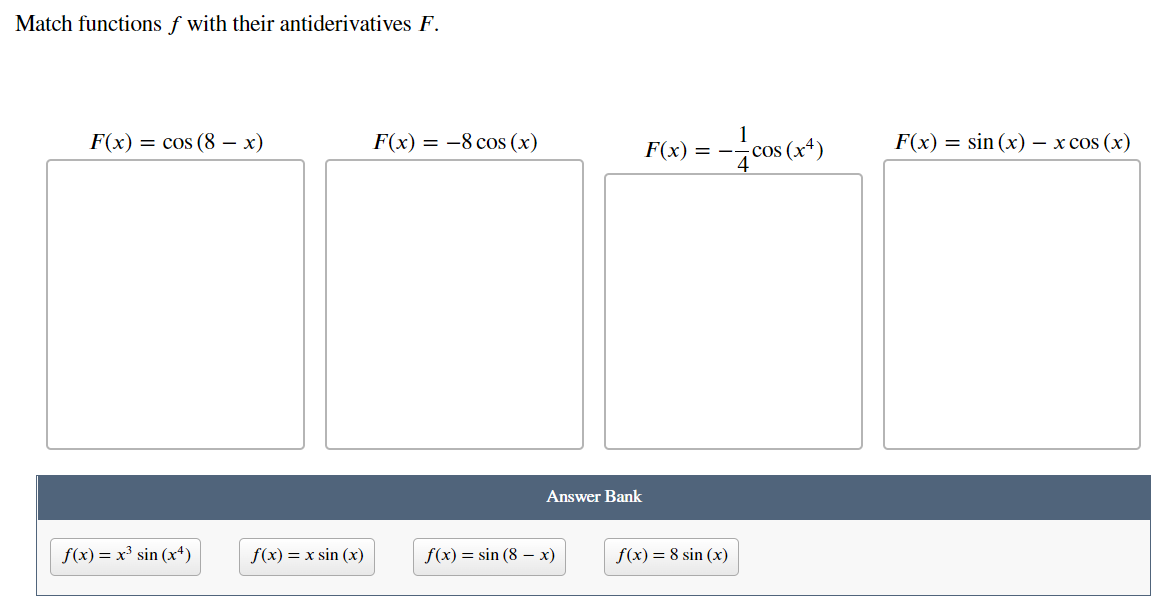 Match functions $f$ with their antiderivatives $F$.

$F(x) = \cos(8 - x)$

$F(x) = -8\cos(x)$

$F(x) = -\frac{1}{4}\cos(x^4)$

$F(x) = \sin(x) - x\cos(x)$

Answer Bank

$f(x) = x^3 \sin(x^4)$

$f(x) = x\sin(x)$

$f(x) = \sin(8 - x)$

$f(x) = 8\sin(x)$